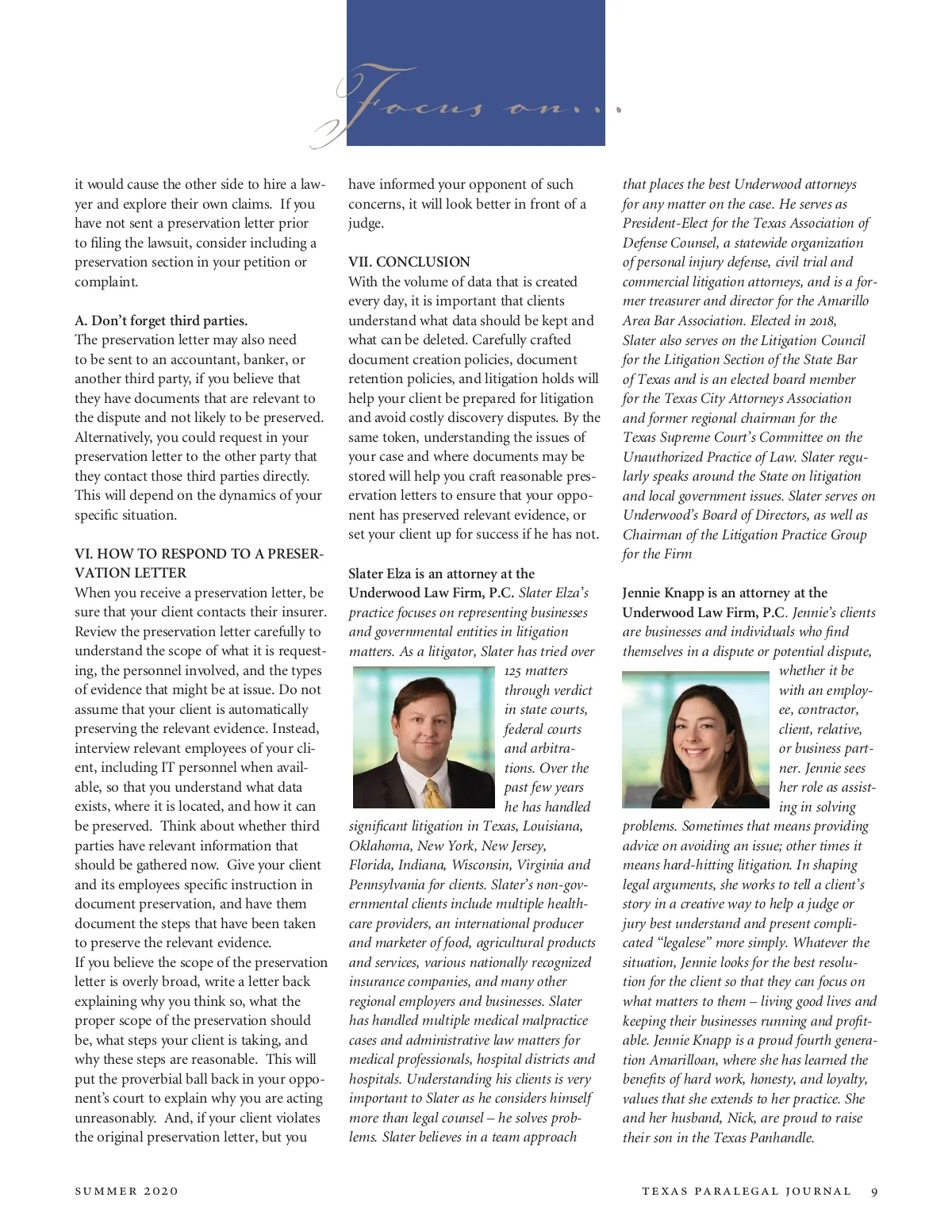 Focus on...

it would cause the other side to hire a lawyer and explore their own claims. If you have not sent a preservation letter prior to filing the lawsuit, consider including a preservation section in your petition or complaint.

A. Don't forget third parties.
The preservation letter may also need to be sent to an accountant, banker, or another third party, if you believe that they have documents that are relevant to the dispute and not likely to be preserved. Alternatively, you could request in your preservation letter to the other party that they contact those third parties directly. This will depend on the dynamics of your specific situation.

VI. HOW TO RESPOND TO A PRESERVATION LETTER
When you receive a preservation letter, be sure that your client contacts their insurer. Review the preservation letter carefully to understand the scope of what it is requesting, the personnel involved, and the types of evidence that might be at issue. Do not assume that your client is automatically preserving the relevant evidence. Instead, interview relevant employees of your client, including IT personnel when available, so that you understand what data exists, where it is located, and how it can be preserved. Think about whether third parties have relevant information that should be gathered now. Give your client and its employees specific instruction in document preservation, and have them document the steps that have been taken to preserve the relevant evidence.
If you believe the scope of the preservation letter is overly broad, write a letter back explaining why you think so, what the proper scope of the preservation should be, what steps your client is taking, and why these steps are reasonable. This will put the proverbial ball back in your opponent's court to explain why you are acting unreasonably. And, if your client violates the original preservation letter, but you have informed your opponent of such concerns, it will look better in front of a judge.

VII. CONCLUSION
With the volume of data that is created every day, it is important that clients understand what data should be kept and what can be deleted. Carefully crafted document creation policies, document retention policies, and litigation holds will help your client be prepared for litigation and avoid costly discovery disputes. By the same token, understanding the issues of your case and where documents may be stored will help you craft reasonable preservation letters to ensure that your opponent has preserved relevant evidence, or set your client up for success if he has not.

Slater Elza is an attorney at the Underwood Law Firm, P.C. Slater Elza's practice focuses on representing businesses and governmental entities in litigation matters. As a litigator, Slater has tried over 125 matters through verdict in state courts, federal courts and arbitrations. Over the past few years he has handled significant litigation in Texas, Louisiana, Oklahoma, New York, New Jersey, Florida, Indiana, Wisconsin, Virginia and Pennsylvania for clients. Slater's non-governmental clients include multiple healthcare providers, an international producer and marketer of food, agricultural products and services, various nationally recognized insurance companies, and many other regional employers and businesses. Slater has handled multiple medical malpractice cases and administrative law matters for medical professionals, hospital districts and hospitals. Understanding his clients is very important to Slater as he considers himself more than legal counsel – he solves problems. Slater believes in a team approach that places the best Underwood attorneys for any matter on the case. He serves as President-Elect for the Texas Association of Defense Counsel, a statewide organization of personal injury defense, civil trial and commercial litigation attorneys, and is a former treasurer and director for the Amarillo Area Bar Association. Elected in 2018, Slater also serves on the Litigation Council for the Litigation Section of the State Bar of Texas and is an elected board member for the Texas City Attorneys Association and former regional chairman for the Texas Supreme Court's Committee on the Unauthorized Practice of Law. Slater regularly speaks around the State on litigation and local government issues. Slater serves on Underwood's Board of Directors, as well as Chairman of the Litigation Practice Group for the Firm

Jennie Knapp is an attorney at the Underwood Law Firm, P.C. Jennie's clients are businesses and individuals who find themselves in a dispute or potential dispute, whether it be with an employee, contractor, client, relative, or business partner. Jennie sees her role as assisting in solving problems. Sometimes that means providing advice on avoiding an issue; other times it means hard-hitting litigation. In shaping legal arguments, she works to tell a client's story in a creative way to help a judge or jury best understand and present complicated "legalese" more simply. Whatever the situation, Jennie looks for the best resolution for the client so that they can focus on what matters to them – living good lives and keeping their businesses running and profitable. Jennie Knapp is a proud fourth generation Amarilloan, where she has learned the benefits of hard work, honesty, and loyalty, values that she extends to her practice. She and her husband, Nick, are proud to raise their son in the Texas Panhandle.

SUMMER 2020 TEXAS PARALEGAL JOURNAL 9